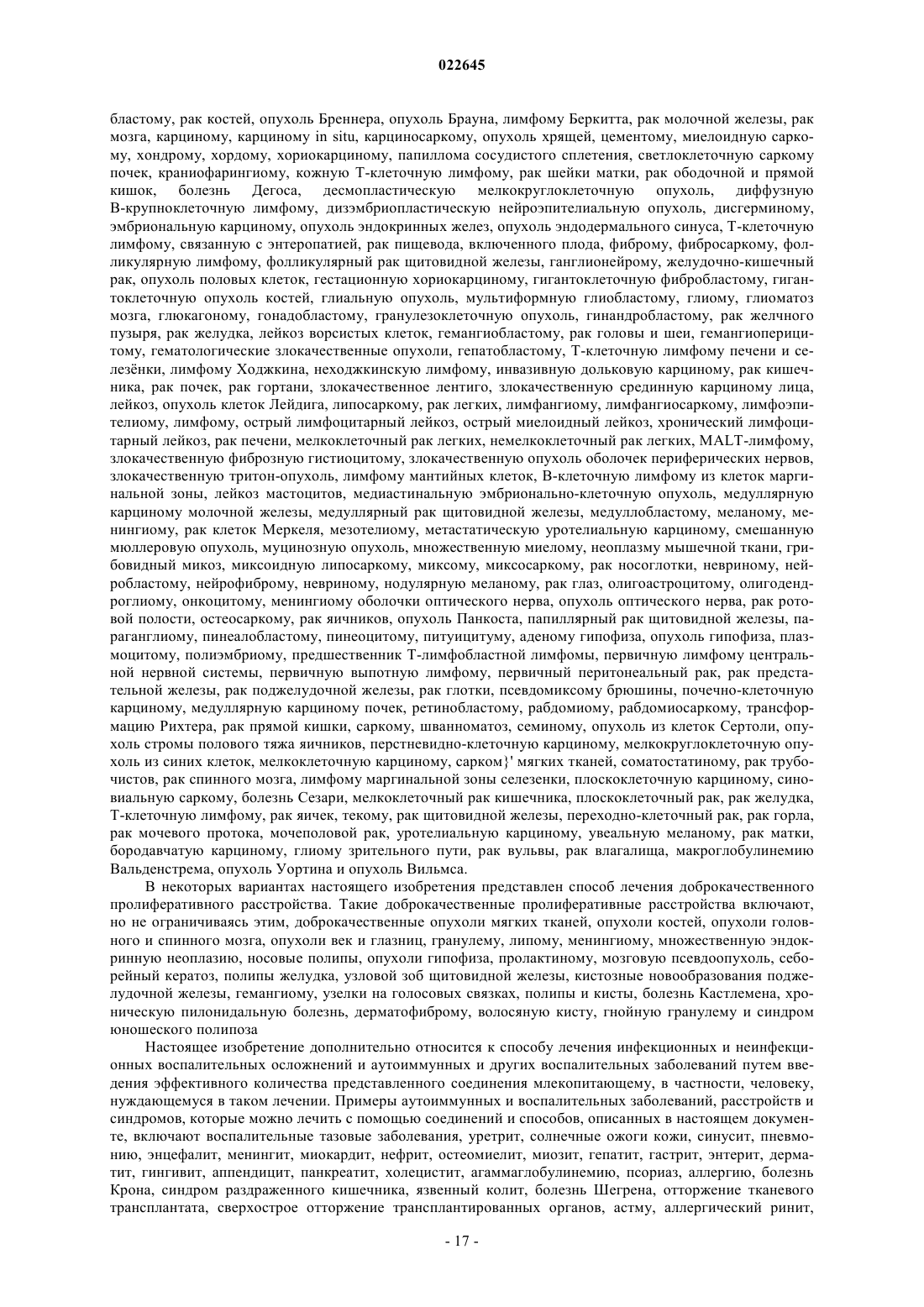 022645

бластому, рак костей, опухоль Бреннера, опухоль Брауна, лимфому Беркитта, рак молочной железы, рак мозга, карциному, карциному in situ, карциносаркому, опухоль хрящей, цементому, миелоидную саркому, хондрому, хордому, хориокарциному, папиллома сосудистого сплетения, светлоклеточную саркому почек, краниофарингиому, кожную Т-клеточную лимфому, рак шейки матки, рак ободочной и прямой кишок, болезнь Дегоса, десмопластическую мелкокруглоклеточную опухоль, диффузную В-крупноклеточную лимфому, дизэмбриопластическую нейроэпителиальную опухоль, дисгерминому, эмбриональную карциному, опухоль эндокринных желез, опухоль эндодермального синуса, Т-клеточную лимфому, связанную с энтеропатией, рак пищевода, включенного плода, фиброму, фибросаркому, фолликулярную лимфому, фолликулярный рак щитовидной железы, ганглионейрому, желудочно-кишечный рак, опухоль половых клеток, гестационную хориокарциному, гигантоклеточную фибробластому, гигантоклеточную опухоль костей, глиальную опухоль, мультиформную глиобластому, глиому, глиоматоз мозга, глюкагоному, гонадобластому, гранулезоклеточную опухоль, гинандробластому, рак желчного пузыря, рак желудка, лейкоз ворсистых клеток, гемангиобластому, рак головы и шеи, гемангиоперицитому, гематологические злокачественные опухоли, гепатобластому, Т-клеточную лимфому печени и селезёнки, лимфому Ходжкина, неходжкинскую лимфому, инвазивную дольковую карциному, рак кишечника, рак почек, рак гортани, злокачественное лентиго, злокачественную срединную карциному лица, лейкоз, опухоль клеток Лейдига, липосаркому, рак легких, лимфангиому, лимфангиосаркому, лимфоэпителиому, лимфому, острый лимфоцитарный лейкоз, острый миелоидный лейкоз, хронический лимфоцитарный лейкоз, рак печени, мелкоклеточный рак легких, немелкоклеточный рак легких, MALT-лимфому, злокачественную фиброзную гистиоцитому, злокачественную опухоль оболочек периферических нервов, злокачественную тритон-опухоль, лимфому мантийных клеток, В-клеточную лимфому из клеток маргинальной зоны, лейкоз мастоцитов, медиастинальную эмбрионально-клеточную опухоль, медуллярную карциному молочной железы, медуллярный рак щитовидной железы, медуллобластому, меланому, менингиому, рак клеток Меркеля, мезотелиому, метастатическую уротелиальную карциному, смешанную мюллеровую опухоль, муцинозную опухоль, множественную миелому, неоплазму мышечной ткани, грибовидный микоз, миксоидную липосаркому, миксому, миксосаркому, рак носоглотки, невриному, нейробластому, нейрофиброму, невриному, нодулярную меланому, рак глаз, олигоастроцитому, олигодендроглиому, онкоцитому, менингиому оболочки оптического нерва, опухоль оптического нерва, рак ротовой полости, остеосаркому, рак яичников, опухоль Панкоста, папиллярный рак щитовидной железы, параганглиому, пинеалобластому, пинеоцитому, питуицитуму, аденому гипофиза, опухоль гипофиза, плазмоцитому, полиэмбриому, предшественник Т-лимфобластной лимфомы, первичную лимфому центральной нервной системы, первичную выпотную лимфому, первичный перитонеальный рак, рак предстательной железы, рак поджелудочной железы, рак глотки, псевдомиксому брюшины, почечно-клеточную карциному, медуллярную карциному почек, ретинобластому, рабдомиому, рабдомиосаркому, трансформацию Рихтера, рак прямой кишки, саркому, шванноматоз, семиному, опухоль из клеток Сертоли, опухоль стромы полового тяжа яичников, перстневидно-клеточную карциному, мелкокруглоклеточную опухоль из синих клеток, мелкоклеточную карциному, сарком}' мягких тканей, соматостатиному, рак трубочистов, рак спинного мозга, лимфому маргинальной зоны селезенки, плоскоклеточную карциному, синовиальную саркому, болезнь Сезари, мелкоклеточный рак кишечника, плоскоклеточный рак, рак желудка, Т-клеточную лимфому, рак яичек, текому, рак щитовидной железы, переходно-клеточный рак, рак горла, рак мочевого протока, мочеполовой рак, уротелиальную карциному, увеальную меланому, рак матки, бородавчатую карциному, глиому зрительного пути, рак вульвы, рак влагалища, макроглобулинемию Вальденстрема, опухоль Уортина и опухоль Вильмса.

В некоторых вариантах настоящего изобретения представлен способ лечения доброкачественного пролиферативного расстройства. Такие доброкачественные пролиферативные расстройства включают, но не ограничиваясь этим, доброкачественные опухоли мягких тканей, опухоли костей, опухоли головного и спинного мозга, опухоли век и глазниц, гранулему, липому, менингиому, множественную эндокринную неоплазию, носовые полипы, опухоли гипофиза, пролактиному, мозговую псевдоопухоль, себорейный кератоз, полипы желудка, узловой зоб щитовидной железы, кистозные новообразования поджелудочной железы, гемангиому, узелки на голосовых связках, полипы и кисты, болезнь Кастлемена, хроническую пилонидальную болезнь, дерматофиброму, волосяную кисту, гнойную гранулему и синдром юношеского полипоза

Настоящее изобретение дополнительно относится к способу лечения инфекционных и неинфекционных воспалительных осложнений и аутоиммунных и других воспалительных заболеваний путем введения эффективного количества представленного соединения млекопитающему, в частности, человеку, нуждающемуся в таком лечении. Примеры аутоиммунных и воспалительных заболеваний, расстройств и синдромов, которые можно лечить с помощью соединений и способов, описанных в настоящем документе, включают воспалительные тазовые заболевания, уретрит, солнечные ожоги кожи, синусит, пневмонию, энцефалит, менингит, миокардит, нефрит, остеомиелит, миозит, гепатит, гастрит, энтерит, дерматит, гингивит, аппендицит, панкреатит, холецистит, агаммаглобулинемию, псориаз, аллергию, болезнь Крона, синдром раздраженного кишечника, язвенный колит, болезнь Шегрена, отторжение тканевого трансплантата, сверхострое отторжение трансплантированных органов, астму, аллергический ринит,

- 17 -